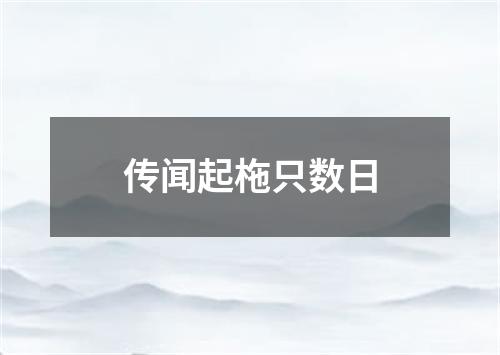 传闻起柂只数日